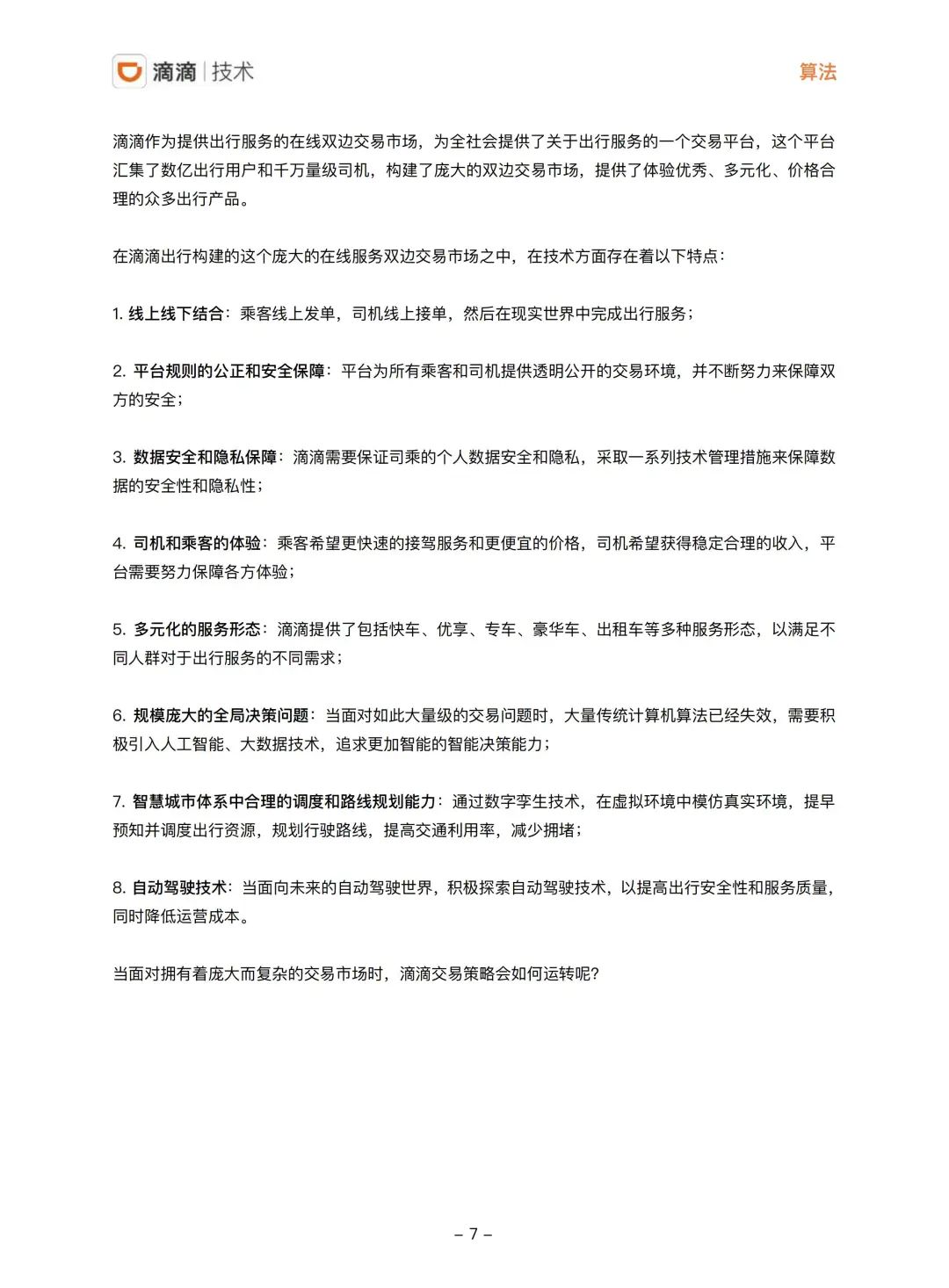 滴滴 | 技术

算法

滴滴作为提供出行服务的在线双边交易市场，为全社会提供了关于出行服务的一个交易平台，这个平台汇集了数亿出行用户和千万量级司机，构建了庞大的双边交易市场，提供了体验优秀、多元化、价格合理的众多出行产品。

在滴滴出行构建的这个庞大的在线服务双边交易市场之中，在技术方面存在着以下特点：

1. 线上线下结合：乘客线上发单，司机线上接单，然后在现实世界中完成出行服务；

2. 平台规则的公正和安全保障：平台为所有乘客和司机提供透明公开的交易环境，并不断努力来保障双方的安全；

3. 数据安全和隐私保障：滴滴需要保证司乘的个人数据安全和隐私，采取一系列技术管理措施来保障数据的安全性和隐私性；

4. 司机和乘客的体验：乘客希望更快速的接驾服务和更便宜的价格，司机希望获得稳定合理的收入，平台需要努力保障各方体验；

5. 多元化的服务形态：滴滴提供了包括快车、优享、专车、豪华车、出租车等多种服务形态，以满足不同人群对于出行服务的不同需求；

6. 规模庞大的全局决策问题：当面对如此大量级的交易问题时，大量传统计算机算法已经失效，需要积极引入人工智能、大数据技术，追求更加智能的智能决策能力；

7. 智慧城市体系中合理的调度和路线规划能力：通过数字孪生技术，在虚拟环境中模仿真实环境，提早预知并调度出行资源，规划行驶路线，提高交通利用率，减少拥堵；

8. 自动驾驶技术：当面向未来的自动驾驶世界，积极探索自动驾驶技术，以提高出行安全性和服务质量，同时降低运营成本。

当面对拥有着庞大而复杂的交易市场时，滴滴交易策略会如何运转呢？

– 7 –